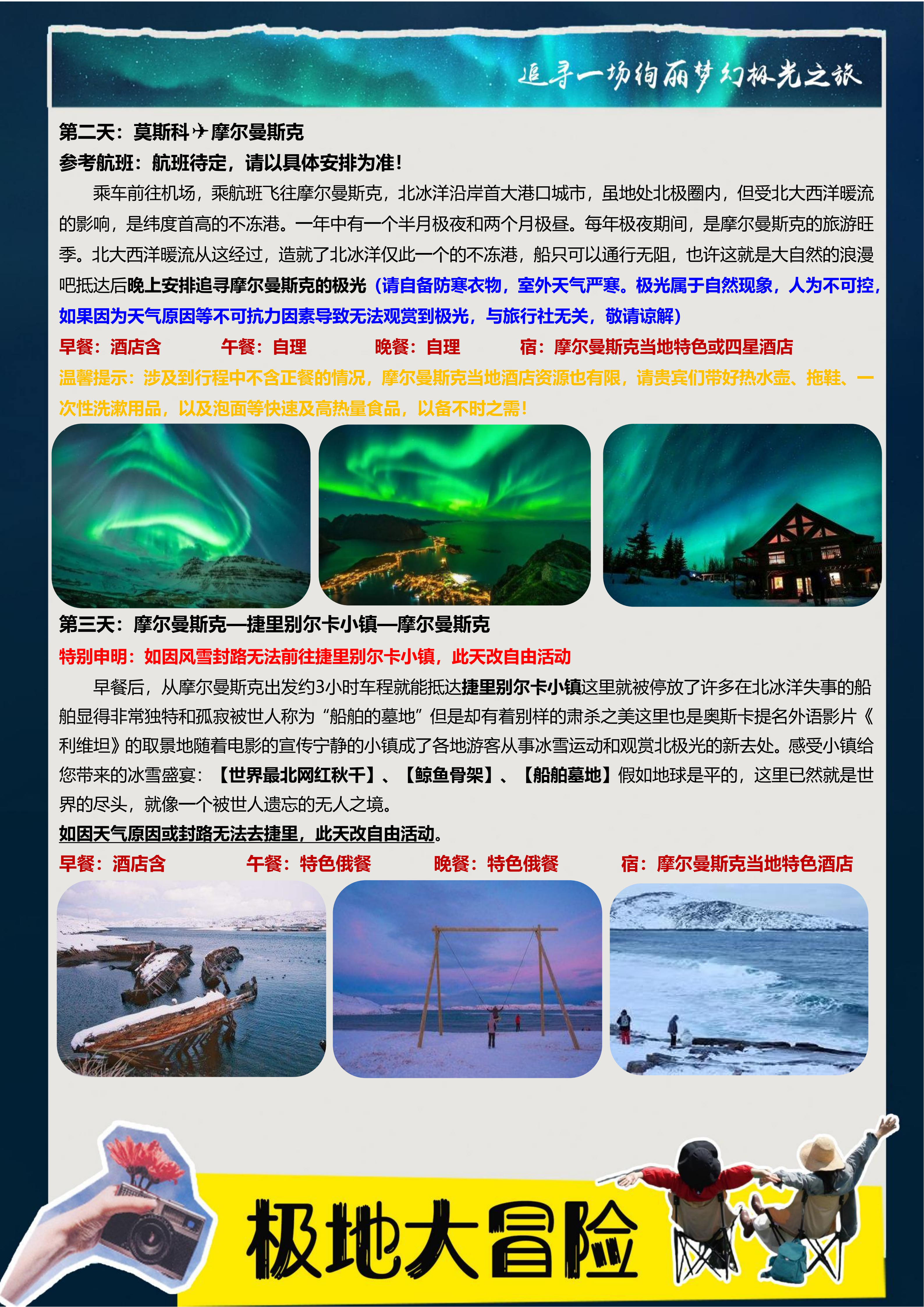 追寻一场绚丽梦幻极光之旅

第二天：莫斯科✈摩尔曼斯克
参考航班：航班待定，请以具体安排为准！

乘车前往机场，乘航班飞往摩尔曼斯克，北冰洋沿岸首大港口城市，虽地处北极圈内，但受北大西洋暖流的影响，是纬度首高的不冻港。一年中有一个半月极夜和两个月极昼。每年极夜期间，是摩尔曼斯克的旅游旺季。北大西洋暖流从这经过，造就了北冰洋仅此一个的不冻港，船只可以通行无阻，也许这就是大自然的浪漫吧抵达后晚上安排追寻摩尔曼斯克的极光（请自备防寒衣物，室外天气严寒。极光属于自然现象，人为不可控，如果因为天气原因等不可抗力因素导致无法观赏到极光，与旅行社无关，敬请谅解）

早餐：酒店含 午餐：自理 晚餐：自理 宿：摩尔曼斯克当地特色或四星酒店

温馨提示：涉及到行程中不含正餐的情况，摩尔曼斯克当地酒店资源也有限，请贵宾们带好热水壶、拖鞋、一次性洗漱用品，以及泡面等快速及高热量食品，以备不时之需！

第三天：摩尔曼斯克—捷里别尔卡小镇—摩尔曼斯克
特别申明：如因风雪封路无法前往捷里别尔卡小镇，此天改自由活动

早餐后，从摩尔曼斯克出发约3小时车程就能抵达捷里别尔卡小镇这里就被停放了许多在北冰洋失事的船舶显得非常独特和孤寂被世人称为“船舶的墓地”但是却有着别样的肃杀之美这里也是奥斯卡提名外语影片《利维坦》的取景地随着电影的宣传宁静的小镇成了各地游客从事冰雪运动和观赏北极光的新去处。感受小镇给您带来的冰雪盛宴：【世界最北网红秋千】、【鲸鱼骨架】、【船舶墓地】假如地球是平的，这里已然就是世界的尽头，就像一个被世人遗忘的无人之境。

如因天气原因或封路无法去捷里，此天改自由活动。

早餐：酒店含 午餐：特色俄餐 晚餐：特色俄餐 宿：摩尔曼斯克当地特色酒店

极地大冒险